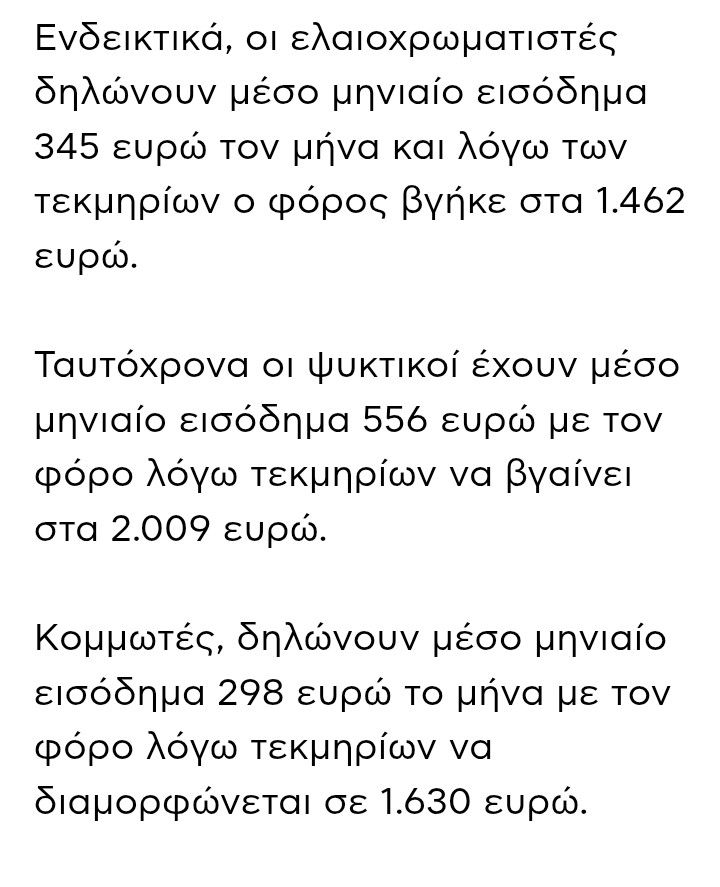 Ενδεικτικά, οι ελαιοχρωματιστές δηλώνουν μέσο μηνιαίο εισόδημα 345 ευρώ τον μήνα και λόγω των τεκμηρίων ο φόρος βγήκε στα 1.462 ευρώ.

Ταυτόχρονα οι ψυκτικοί έχουν μέσο μηνιαίο εισόδημα 556 ευρώ με τον φόρο λόγω τεκμηρίων να βγαίνει στα 2.009 ευρώ.

Κομμωτές, δηλώνουν μέσο μηνιαίο εισόδημα 298 ευρώ το μήνα με τον φόρο λόγω τεκμηρίων να διαμορφώνεται σε 1.630 ευρώ.